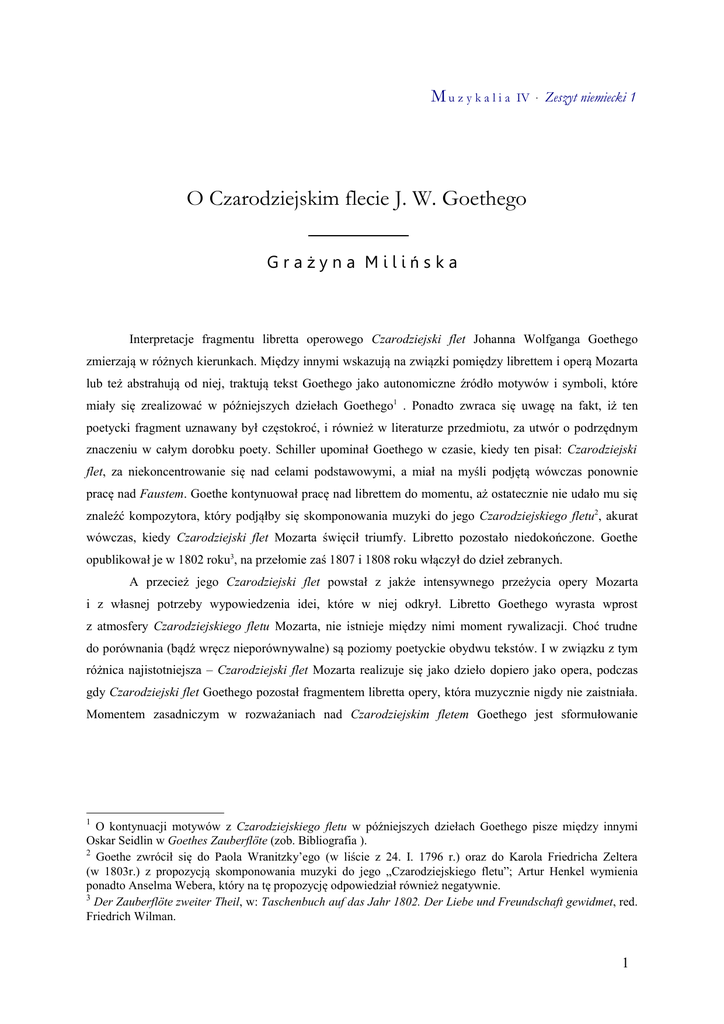 Muzykalia IV · Zeszyt niemiecki 1

O Czarodziejskim flecie J. W. Goethego

Grażyna Milińska

Interpretacje fragmentu libretta operowego Czarodziejski flet Johanna Wolfganga Goethego zmierzają w różnych kierunkach. Między innymi wskazują na związki pomiędzy librettem i operą Mozarta lub też abstrahują od niej, traktują tekst Goethego jako autonomiczne źródło motywów i symboli, które miały się zrealizować w późniejszych dziełach Goethego$^1$ . Ponadto zwraca się uwagę na fakt, iż ten poetycki fragment uznawany był częstokroć, i również w literaturze przedmiotu, za utwór o podrzędnym znaczeniu w całym dorobku poety. Schiller upominał Goethego w czasie, kiedy ten pisał: Czarodziejski flet, za niekoncentrowanie się nad celami podstawowymi, a miał na myśli podjętą wówczas ponownie pracę nad Faustem. Goethe kontynuował pracę nad librettem do momentu, aż ostatecznie nie udało mu się znaleźć kompozytora, który podjąłby się skomponowania muzyki do jego Czarodziejskiego fletu$^2$, akurat wówczas, kiedy Czarodziejski flet Mozarta święcił triumfy. Libretto pozostało niedokończone. Goethe opublikował je w 1802 roku$^3$, na przełomie zaś 1807 i 1808 roku włączył do dzieł zebranych.

A przecież jego Czarodziejski flet powstał z jakże intensywnego przeżycia opery Mozarta i z własnej potrzeby wypowiedzenia idei, które w niej odkrył. Libretto Goethego wyrasta wprost z atmosfery Czarodziejskiego fletu Mozarta, nie istnieje między nimi moment rywalizacji. Choć trudne do porównania (bądź wręcz nieporównywalne) są poziomy poetyckie obydwu tekstów. I w związku z tym różnica najistotniejsza – Czarodziejski flet Mozarta realizuje się jako dzieło dopiero jako opera, podczas gdy Czarodziejski flet Goethego pozostał fragmentem libretta opery, która muzycznie nigdy nie zaistniała. Momentem zasadniczym w rozważaniach nad Czarodziejskim fletem Goethego jest sformułowanie

$^1$ O kontynuacji motywów z Czarodziejskiego fletu w późniejszych dziełach Goethego pisze między innymi Oskar Seidlin w Goethes Zauberflöte (zob. Bibliografia ).
$^2$ Goethe zwrócił się do Paola Wranitzky'ego (w liście z 24. I. 1796 r.) oraz do Karola Friedricha Zeltera (w 1803r.) z propozycją skomponowania muzyki do jego „Czarodziejskiego fletu"; Artur Henkel wymienia ponadto Anselma Webera, który na tę propozycję odpowiedział również negatywnie.
$^3$ Der Zauberflöte zweiter Theil, w: Taschenbuch auf das Jahr 1802. Der Liebe und Freundschaft gewidmet, red. Friedrich Wilman.

1